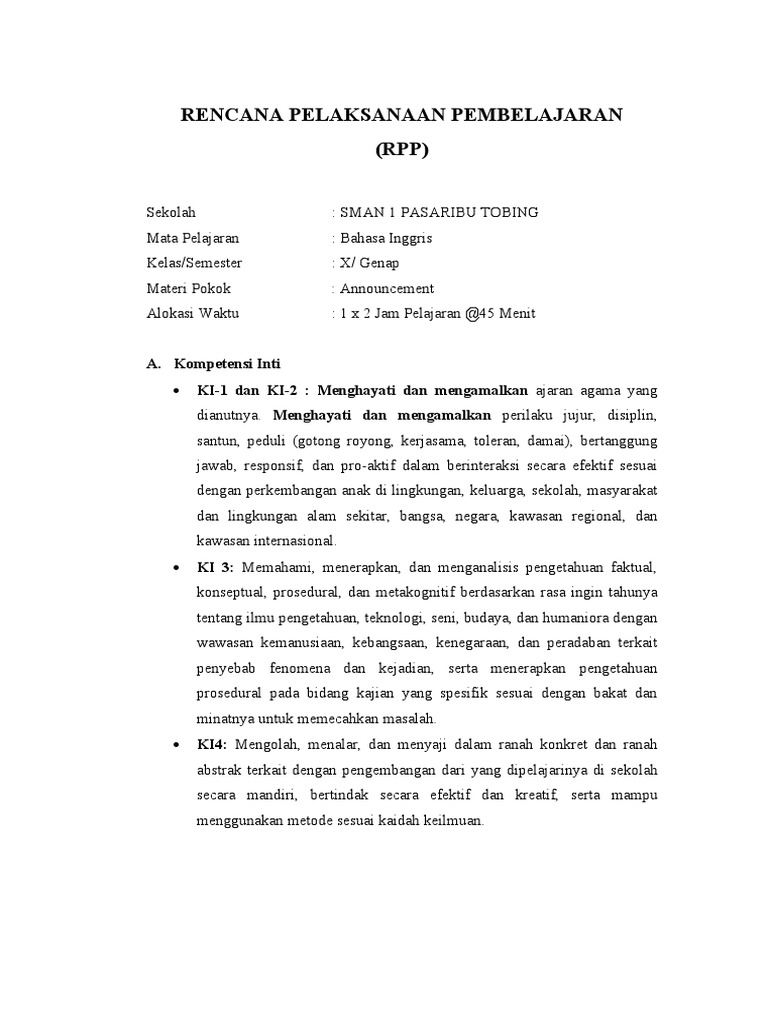 RENCANA PELAKSANAAN PEMBELAJARAN
(RPP)

Sekolah : SMAN 1 PASARIBU TOBING
Mata Pelajaran : Bahasa Inggris
Kelas/Semester : X/ Genap
Materi Pokok : Announcement
Alokasi Waktu : 1 x 2 Jam Pelajaran @45 Menit

A. Kompetensi Inti

• KI-1 dan KI-2 : Menghayati dan mengamalkan ajaran agama yang dianutnya. Menghayati dan mengamalkan perilaku jujur, disiplin, santun, peduli (gotong royong, kerjasama, toleran, damai), bertanggung jawab, responsif, dan pro-aktif dalam berinteraksi secara efektif sesuai dengan perkembangan anak di lingkungan, keluarga, sekolah, masyarakat dan lingkungan alam sekitar, bangsa, negara, kawasan regional, dan kawasan internasional.

• KI 3: Memahami, menerapkan, dan menganalisis pengetahuan faktual, konseptual, prosedural, dan metakognitif berdasarkan rasa ingin tahunya tentang ilmu pengetahuan, teknologi, seni, budaya, dan humaniora dengan wawasan kemanusiaan, kebangsaan, kenegaraan, dan peradaban terkait penyebab fenomena dan kejadian, serta menerapkan pengetahuan prosedural pada bidang kajian yang spesifik sesuai dengan bakat dan minatnya untuk memecahkan masalah.

• KI4: Mengolah, menalar, dan menyaji dalam ranah konkret dan ranah abstrak terkait dengan pengembangan dari yang dipelajarinya di sekolah secara mandiri, bertindak secara efektif dan kreatif, serta mampu menggunakan metode sesuai kaidah keilmuan.